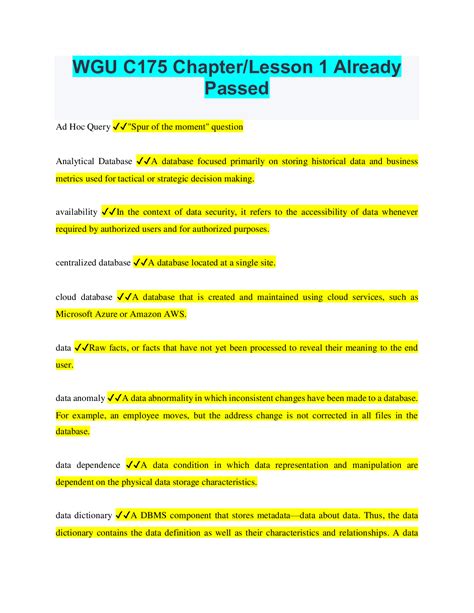 WGU C175 Chapter/Lesson 1 Already Passed

Ad Hoc Query ✔✔"Spur of the moment" question

Analytical Database ✔✔A database focused primarily on storing historical data and business metrics used for tactical or strategic decision making.

availability ✔✔In the context of data security, it refers to the accessibility of data whenever required by authorized users and for authorized purposes.

centralized database ✔✔A database located at a single site.

cloud database ✔✔A database that is created and maintained using cloud services, such as Microsoft Azure or Amazon AWS.

data ✔✔Raw facts, or facts that have not yet been processed to reveal their meaning to the end user.

data anomaly ✔✔A data abnormality in which inconsistent changes have been made to a database. For example, an employee moves, but the address change is not corrected in all files in the database.

data dependence ✔✔A data condition in which data representation and manipulation are dependent on the physical data storage characteristics.

data dictionary ✔✔A DBMS component that stores metadata—data about data. Thus, the data dictionary contains the data definition as well as their characteristics and relationships. A data